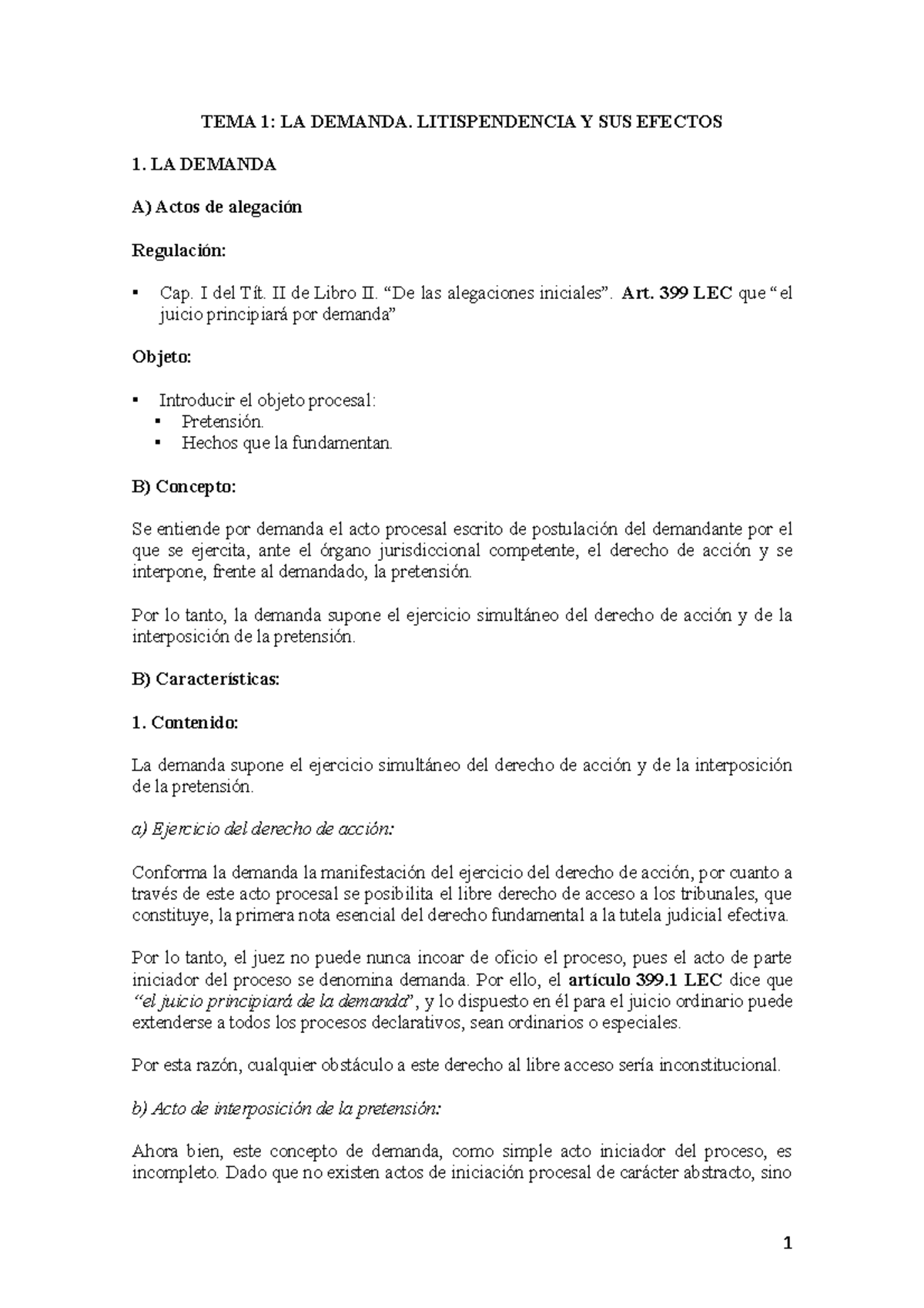 TEMA 1: LA DEMANDA. LITISPENDENCIA Y SUS EFECTOS

1. LA DEMANDA

A) Actos de alegación

Regulación:

▪ Cap. I del Tít. II de Libro II. “De las alegaciones iniciales”. Art. 399 LEC que “el juicio principiará por demanda”

Objeto:

▪ Introducir el objeto procesal:
▪ Pretensión.
▪ Hechos que la fundamentan.

B) Concepto:

Se entiende por demanda el acto procesal escrito de postulación del demandante por el que se ejercita, ante el órgano jurisdiccional competente, el derecho de acción y se interpone, frente al demandado, la pretensión.

Por lo tanto, la demanda supone el ejercicio simultáneo del derecho de acción y de la interposición de la pretensión.

B) Características:

1. Contenido:

La demanda supone el ejercicio simultáneo del derecho de acción y de la interposición de la pretensión.

a) Ejercicio del derecho de acción:

Conforma la demanda la manifestación del ejercicio del derecho de acción, por cuanto a través de este acto procesal se posibilita el libre derecho de acceso a los tribunales, que constituye, la primera nota esencial del derecho fundamental a la tutela judicial efectiva.

Por lo tanto, el juez no puede nunca incoar de oficio el proceso, pues el acto de parte iniciador del proceso se denomina demanda. Por ello, el artículo 399.1 LEC dice que “el juicio principiará de la demanda”, y lo dispuesto en él para el juicio ordinario puede extenderse a todos los procesos declarativos, sean ordinarios o especiales.

Por esta razón, cualquier obstáculo a este derecho al libre acceso sería inconstitucional.

b) Acto de interposición de la pretensión:

Ahora bien, este concepto de demanda, como simple acto iniciador del proceso, es incompleto. Dado que no existen actos de iniciación procesal de carácter abstracto, sino

1